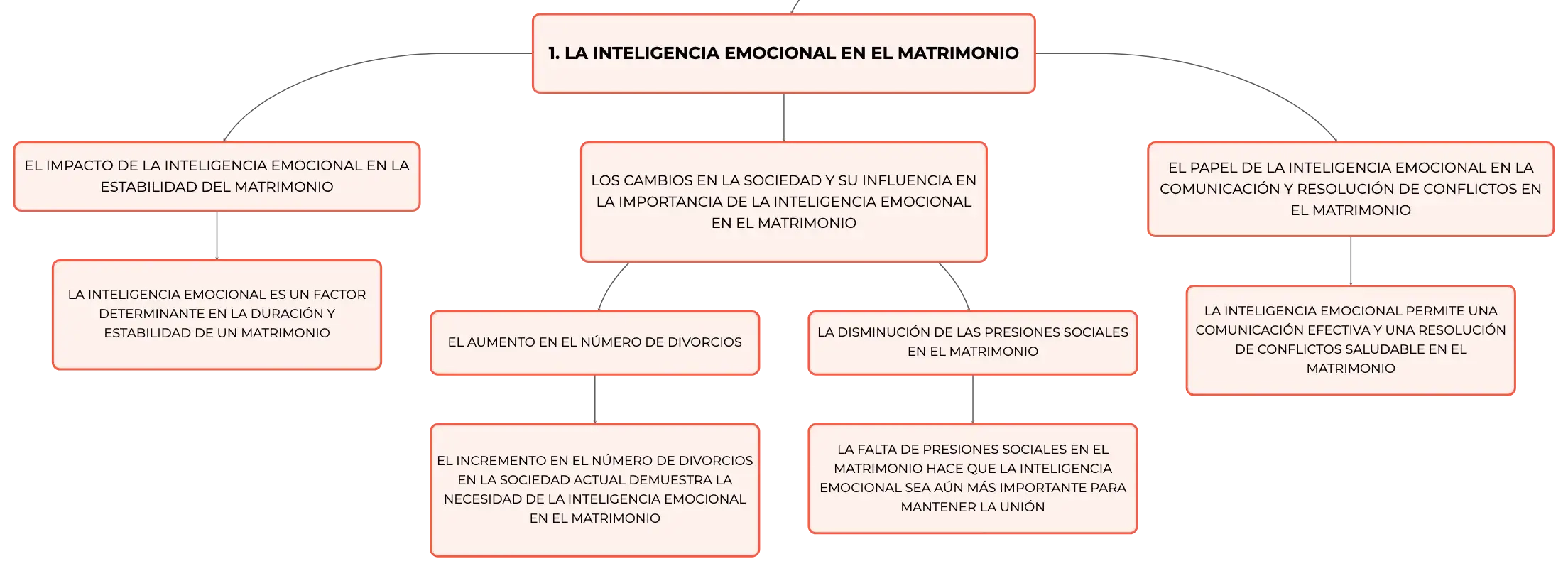 1. LA INTELIGENCIA EMOCIONAL EN EL MATRIMONIO

EL IMPACTO DE LA INTELIGENCIA EMOCIONAL EN LA ESTABILIDAD DEL MATRIMONIO

LA INTELIGENCIA EMOCIONAL ES UN FACTOR DETERMINANTE EN LA DURACIÓN Y ESTABILIDAD DE UN MATRIMONIO

LOS CAMBIOS EN LA SOCIEDAD Y SU INFLUENCIA EN LA IMPORTANCIA DE LA INTELIGENCIA EMOCIONAL EN EL MATRIMONIO

EL AUMENTO EN EL NÚMERO DE DIVORCIOS

EL INCREMENTO EN EL NÚMERO DE DIVORCIOS EN LA SOCIEDAD ACTUAL DEMUESTRA LA NECESIDAD DE LA INTELIGENCIA EMOCIONAL EN EL MATRIMONIO

LA DISMINUCIÓN DE LAS PRESIONES SOCIALES EN EL MATRIMONIO

LA FALTA DE PRESIONES SOCIALES EN EL MATRIMONIO HACE QUE LA INTELIGENCIA EMOCIONAL SEA AÚN MÁS IMPORTANTE PARA MANTENER LA UNIÓN

EL PAPEL DE LA INTELIGENCIA EMOCIONAL EN LA COMUNICACIÓN Y RESOLUCIÓN DE CONFLICTOS EN EL MATRIMONIO

LA INTELIGENCIA EMOCIONAL PERMITE UNA COMUNICACIÓN EFECTIVA Y UNA RESOLUCIÓN DE CONFLICTOS SALUDABLE EN EL MATRIMONIO